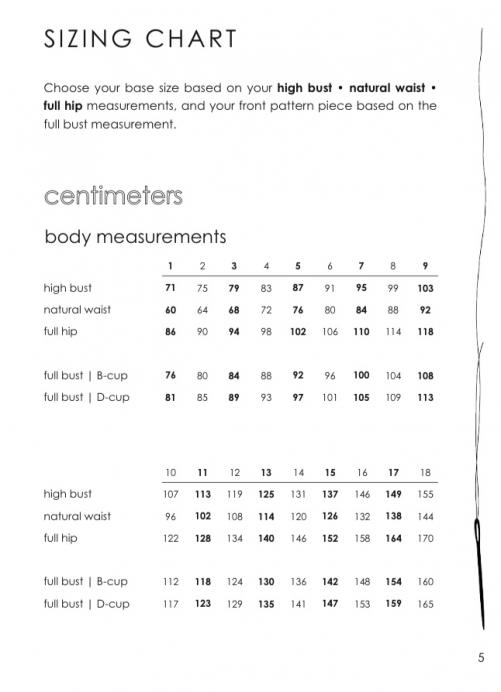 SIZING CHART

Choose your base size based on your **high bust • natural waist • full hip** measurements, and your front pattern piece based on the full bust measurement.

centimeters

body measurements

| | 1 | 2 | 3 | 4 | 5 | 6 | 7 | 8 | 9 |
|---|---|---|---|---|---|---|---|---|---|
| high bust | 71 | 75 | 79 | 83 | 87 | 91 | 95 | 99 | 103 |
| natural waist | 60 | 64 | 68 | 72 | 76 | 80 | 84 | 88 | 92 |
| full hip | 86 | 90 | 94 | 98 | 102 | 106 | 110 | 114 | 118 |
| full bust \| B-cup | 76 | 80 | 84 | 88 | 92 | 96 | 100 | 104 | 108 |
| full bust \| D-cup | 81 | 85 | 89 | 93 | 97 | 101 | 105 | 109 | 113 |

| | 10 | 11 | 12 | 13 | 14 | 15 | 16 | 17 | 18 |
|---|---|---|---|---|---|---|---|---|---|
| high bust | 107 | 113 | 119 | 125 | 131 | 137 | 146 | 149 | 155 |
| natural waist | 96 | 102 | 108 | 114 | 120 | 126 | 132 | 138 | 144 |
| full hip | 122 | 128 | 134 | 140 | 146 | 152 | 158 | 164 | 170 |
| full bust \| B-cup | 112 | 118 | 124 | 130 | 136 | 142 | 148 | 154 | 160 |
| full bust \| D-cup | 117 | 123 | 129 | 135 | 141 | 147 | 153 | 159 | 165 |

5